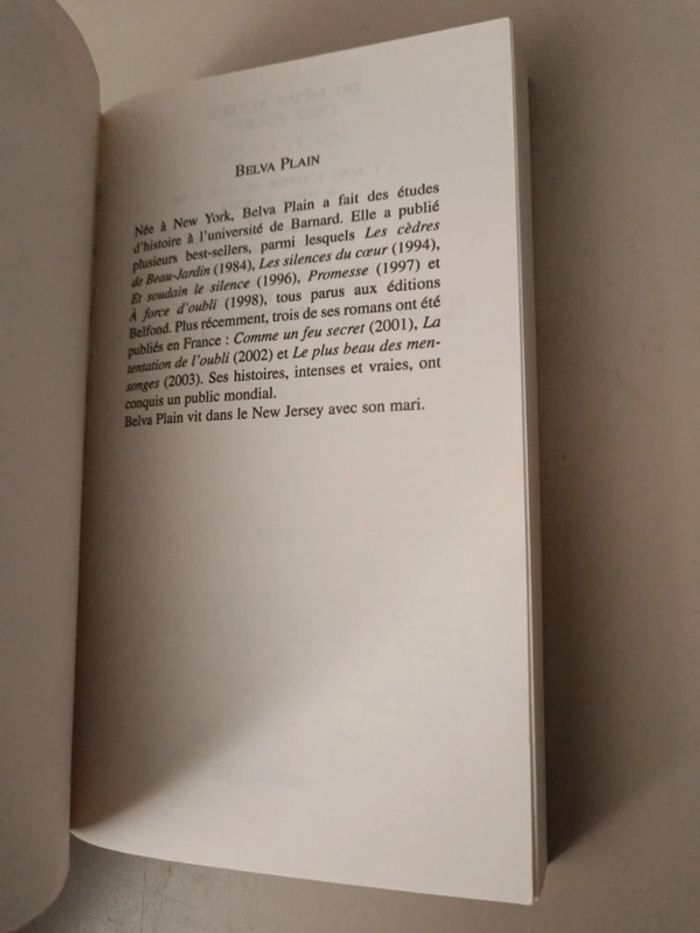 BELVA PLAIN

Née à New York, Belva Plain a fait des études d'histoire à l'université de Barnard. Elle a publié plusieurs best-sellers, parmi lesquels Les cèdres de Beau-Jardin (1984), Les silences du cœur (1994), Et soudain le silence (1996), Promesse (1997) et À force d'oubli (1998), tous parus aux éditions Belfond. Plus récemment, trois de ses romans ont été publiés en France : Comme un feu secret (2001), La tentation de l'oubli (2002) et Le plus beau des mensonges (2003). Ses histoires, intenses et vraies, ont conquis un public mondial.
Belva Plain vit dans le New Jersey avec son mari.